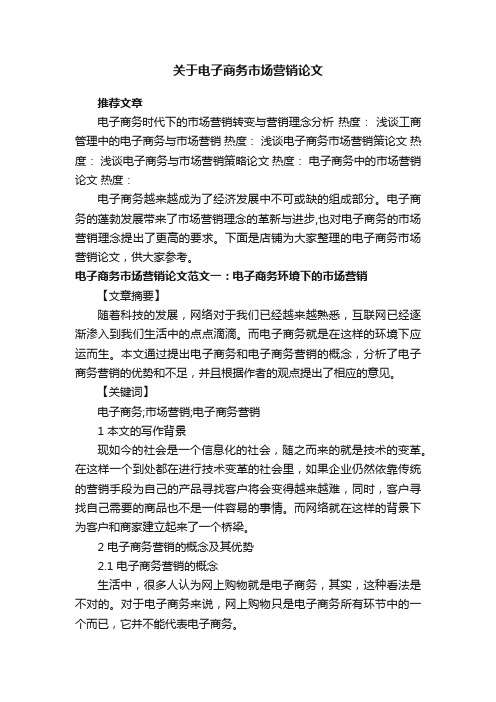 关于电子商务市场营销论文

推荐文章

电子商务时代下的市场营销转变与营销理念分析 热度： 浅谈工商管理中的电子商务与市场营销 热度： 浅谈电子商务市场营销策论文 热度： 浅谈电子商务与市场营销策略论文 热度： 电子商务中的市场营销论文 热度：

电子商务越来越成为了经济发展中不可或缺的组成部分。电子商务的蓬勃发展带来了市场营销理念的革新与进步，也对电子商务的市场营销理念提出了更高的要求。下面是店铺为大家整理的电子商务市场营销论文，供大家参考。

电子商务市场营销论文范文一：电子商务环境下的市场营销

【文章摘要】

随着科技的发展，网络对于我们已经越来越熟悉，互联网已经逐渐渗入到我们生活中的点点滴滴。而电子商务就是在这样的环境下应运而生。本文通过提出电子商务和电子商务营销的概念，分析了电子商务营销的优势和不足，并且根据作者的观点提出了相应的意见。

【关键词】

电子商务;市场营销;电子商务营销

1 本文的写作背景

现如今的社会是一个信息化的社会，随之而来的就是技术的变革。在这样一个到处都在进行技术变革的社会里，如果企业仍然依靠传统的营销手段为自己的产品寻找客户将会变得越来越难，同时，客户寻找自己需要的商品也不是一件容易的事情。而网络就在这样的背景下为客户和商家建立起来了一个桥梁。

2 电子商务营销的概念及其优势

2.1 电子商务营销的概念

生活中，很多人认为网上购物就是电子商务，其实，这种看法是不对的。对于电子商务来说，网上购物只是电子商务所有环节中的一个而已，它并不能代表电子商务。